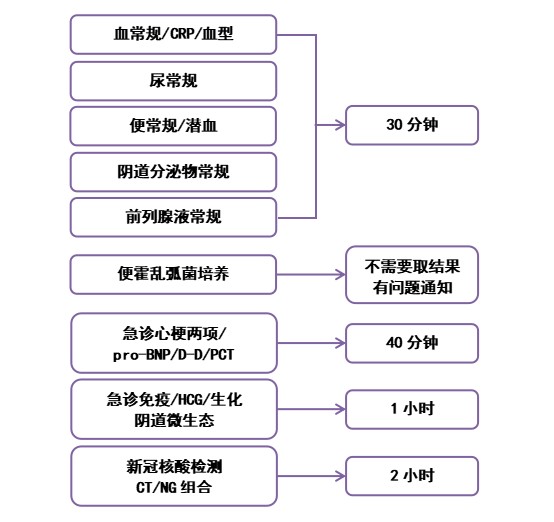 血常规/CRP/血型

尿常规

便常规/潜血

阴道分泌物常规

前列腺液常规

30 分钟

便霍乱弧菌培养

不需要取结果
有问题通知

急诊心梗两项/
pro-BNP/D-D/PCT

40 分钟

急诊免疫/HCG/生化
阴道微生态

1 小时

新冠核酸检测
CT/NG 组合

2 小时